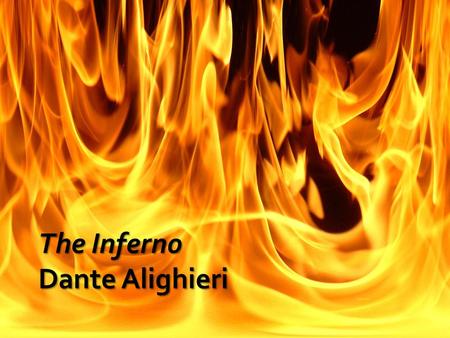 The Inferno
Dante Alighieri